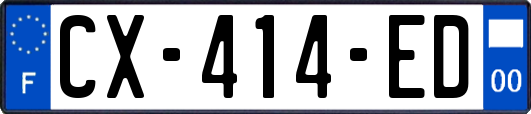 F

CX-414-ED

00